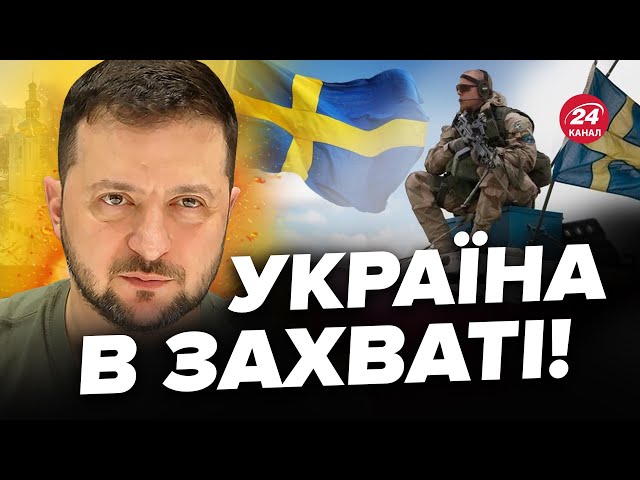 24 КАНАЛ

УКРАЇНА В ЗАХВАТІ!